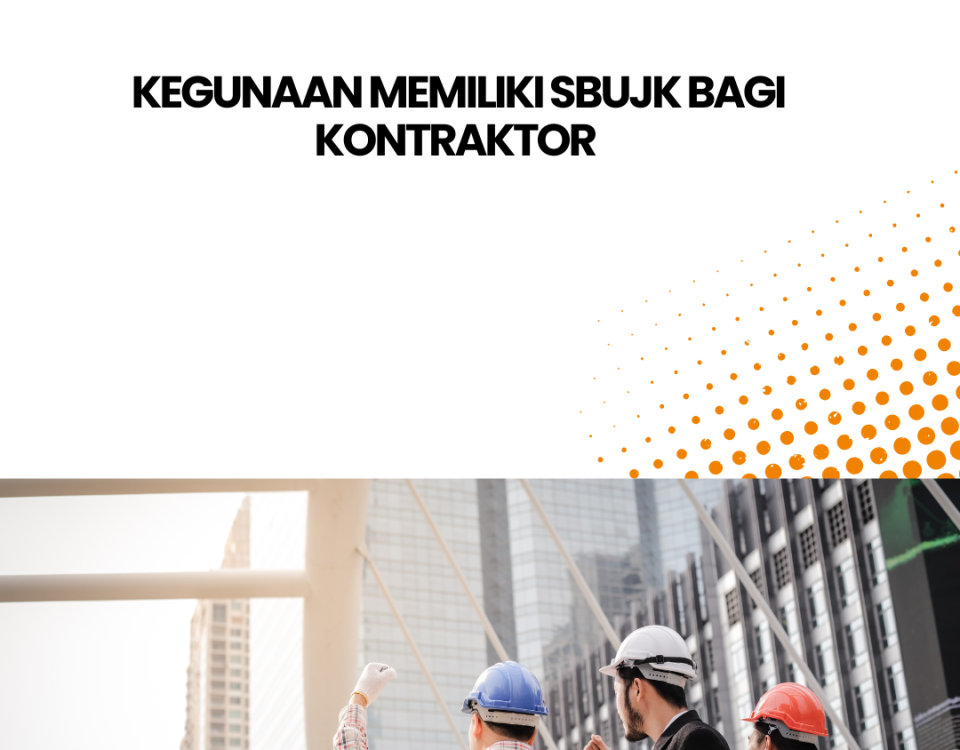 KEGUNAAN MEMILIKI SBUJK BAGI KONTRAKTOR